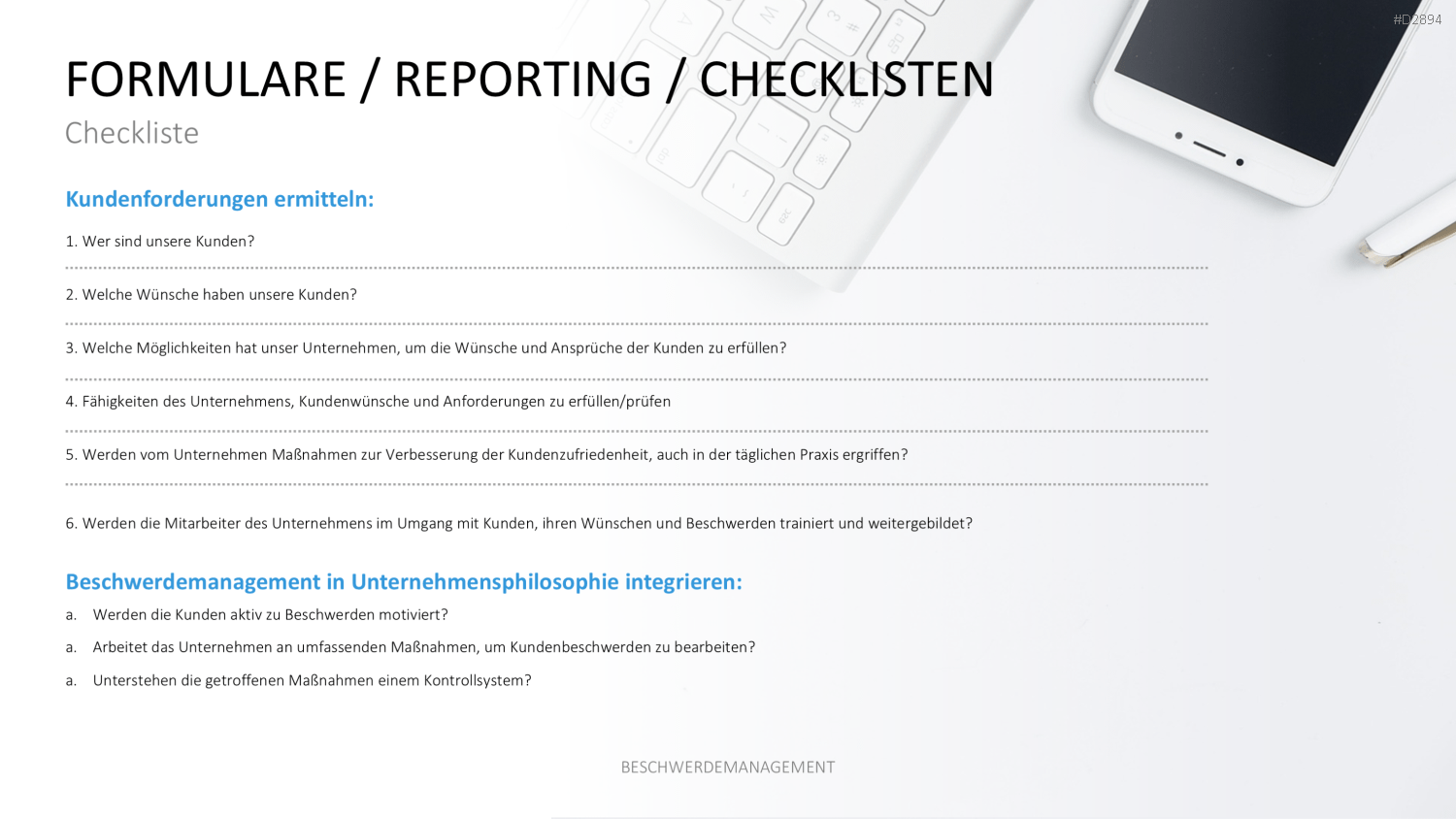 #D2894

FORMULARE / REPORTING / CHECKLISTEN

Checkliste

Kundenforderungen ermitteln:

1. Wer sind unsere Kunden?

2. Welche Wünsche haben unsere Kunden?

3. Welche Möglichkeiten hat unser Unternehmen, um die Wünsche und Ansprüche der Kunden zu erfüllen?

4. Fähigkeiten des Unternehmens, Kundenwünsche und Anforderungen zu erfüllen/prüfen

5. Werden vom Unternehmen Maßnahmen zur Verbesserung der Kundenzufriedenheit, auch in der täglichen Praxis ergriffen?

6. Werden die Mitarbeiter des Unternehmens im Umgang mit Kunden, ihren Wünschen und Beschwerden trainiert und weitergebildet?

Beschwerdemanagement in Unternehmensphilosophie integrieren:

a. Werden die Kunden aktiv zu Beschwerden motiviert?

a. Arbeitet das Unternehmen an umfassenden Maßnahmen, um Kundenbeschwerden zu bearbeiten?

a. Unterstehen die getroffenen Maßnahmen einem Kontrollsystem?

BESCHWERDEMANAGEMENT